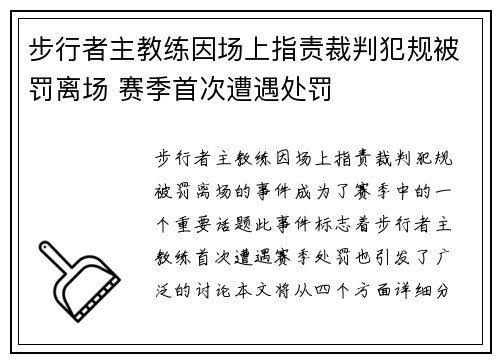 步行者主教练因场上指责裁判犯规被罚离场 赛季首次遭遇处罚

步行者主教练因场上指责裁判犯规被罚离场的事件成为了赛季中的一个重要话题此事件标志着步行者主教练首次遭遇赛季处罚也引发了广泛的讨论本文将从四个方面详细分